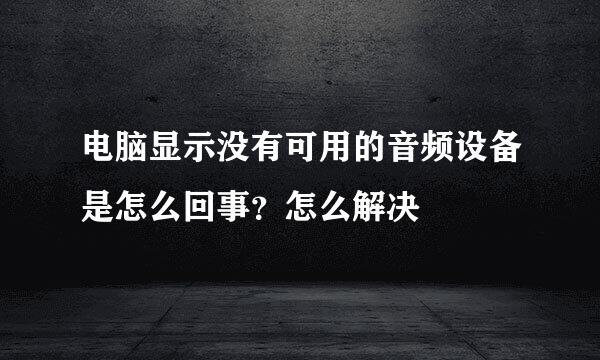 电脑显示没有可用的音频设备是怎么回事？怎么解决